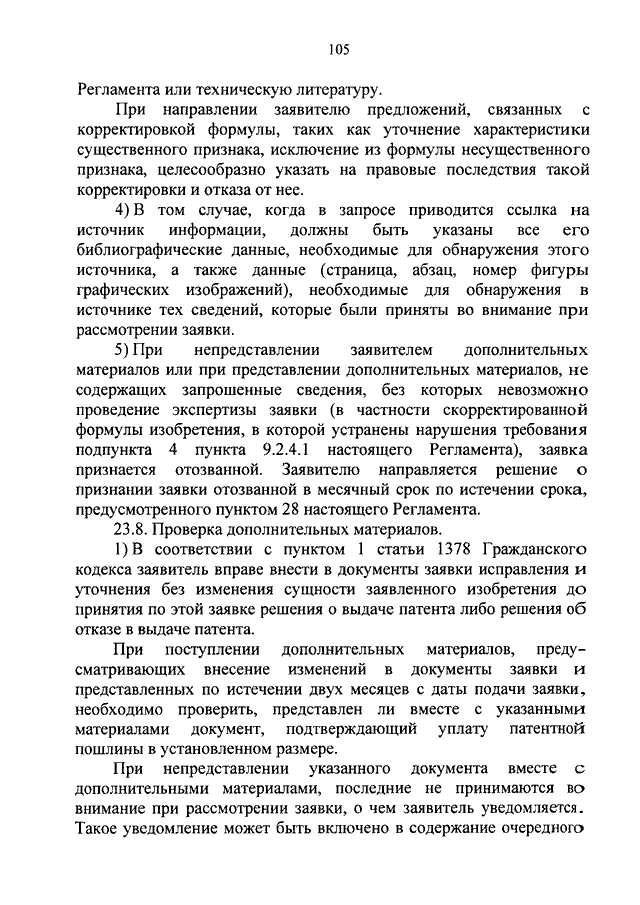 105

Регламента или техническую литературу.

При направлении заявителю предложений, связанных с корректировкой формулы, таких как уточнение характеристики существенного признака, исключение из формулы несущественного признака, целесообразно указать на правовые последствия такой корректировки и отказа от нее.

4) В том случае, когда в запросе приводится ссылка на источник информации, должны быть указаны все его библиографические данные, необходимые для обнаружения этого источника, а также данные (страница, абзац, номер фигуры графических изображений), необходимые для обнаружения в источнике тех сведений, которые были приняты во внимание при рассмотрении заявки.

5) При непредставлении заявителем дополнительных материалов или при представлении дополнительных материалов, не содержащих запрошенные сведения, без которых невозможно проведение экспертизы заявки (в частности скорректированной формулы изобретения, в которой устранены нарушения требования подпункта 4 пункта 9.2.4.1 настоящего Регламента), заявка признается отозванной. Заявителю направляется решение о признании заявки отозванной в месячный срок по истечении срока, предусмотренного пунктом 28 настоящего Регламента.

23.8. Проверка дополнительных материалов.

1) В соответствии с пунктом 1 статьи 1378 Гражданского кодекса заявитель вправе внести в документы заявки исправления и уточнения без изменения сущности заявленного изобретения до принятия по этой заявке решения о выдаче патента либо решения об отказе в выдаче патента.

При поступлении дополнительных материалов, предусматривающих внесение изменений в документы заявки и представленных по истечении двух месяцев с даты подачи заявки, необходимо проверить, представлен ли вместе с указанными материалами документ, подтверждающий уплату патентной пошлины в установленном размере.

При непредставлении указанного документа вместе с дополнительными материалами, последние не принимаются во внимание при рассмотрении заявки, о чем заявитель уведомляется. Такое уведомление может быть включено в содержание очередного